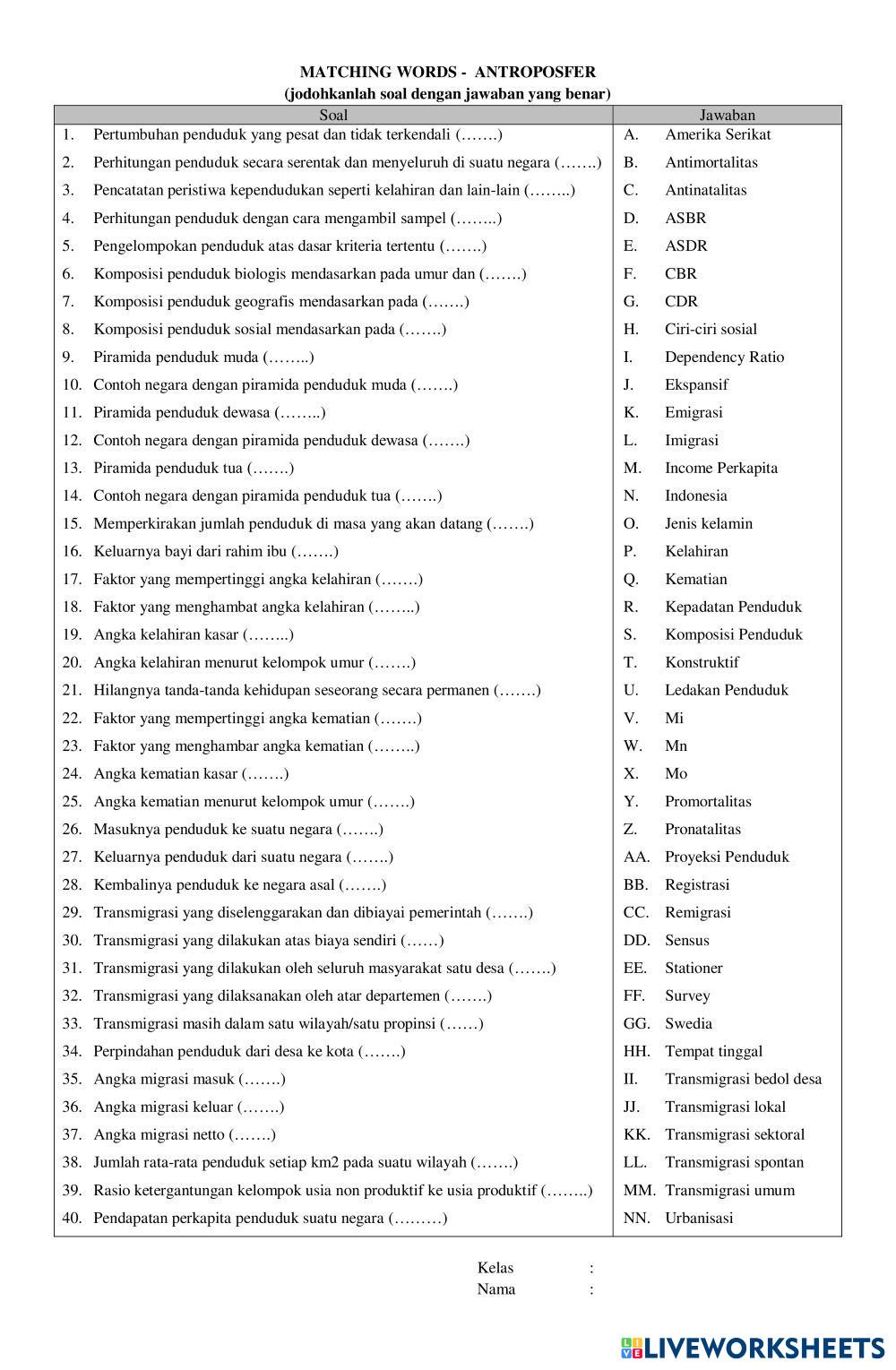 MATCHING WORDS - ANTROPOSFER
(jodohkanlah soal dengan jawaban yang benar)

| Soal | Jawaban |
|---|---|
| 1. Pertumbuhan penduduk yang pesat dan tidak terkendali (…….) | A. Amerika Serikat |
| 2. Perhitungan penduduk secara serentak dan menyeluruh di suatu negara (…….) | B. Antimortalitas |
| 3. Pencatatan peristiwa kependudukan seperti kelahiran dan lain-lain (……..) | C. Antinatalitas |
| 4. Perhitungan penduduk dengan cara mengambil sampel (……..) | D. ASBR |
| 5. Pengelompokan penduduk atas dasar kriteria tertentu (…….) | E. ASDR |
| 6. Komposisi penduduk biologis mendasarkan pada umur dan (…….) | F. CBR |
| 7. Komposisi penduduk geografis mendasarkan pada (…….) | G. CDR |
| 8. Komposisi penduduk sosial mendasarkan pada (…….) | H. Ciri-ciri sosial |
| 9. Piramida penduduk muda (……..) | I. Dependency Ratio |
| 10. Contoh negara dengan piramida penduduk muda (…….) | J. Ekspansif |
| 11. Piramida penduduk dewasa (……..) | K. Emigrasi |
| 12. Contoh negara dengan piramida penduduk dewasa (…….) | L. Imigrasi |
| 13. Piramida penduduk tua (…….) | M. Income Perkapita |
| 14. Contoh negara dengan piramida penduduk tua (…….) | N. Indonesia |
| 15. Memperkirakan jumlah penduduk di masa yang akan datang (…….) | O. Jenis kelamin |
| 16. Keluarnya bayi dari rahim ibu (…….) | P. Kelahiran |
| 17. Faktor yang mempertinggi angka kelahiran (…….) | Q. Kematian |
| 18. Faktor yang menghambat angka kelahiran (……..) | R. Kepadatan Penduduk |
| 19. Angka kelahiran kasar (……..) | S. Komposisi Penduduk |
| 20. Angka kelahiran menurut kelompok umur (…….) | T. Konstruktif |
| 21. Hilangnya tanda-tanda kehidupan seseorang secara permanen (…….) | U. Ledakan Penduduk |
| 22. Faktor yang mempertinggi angka kematian (…….) | V. Mi |
| 23. Faktor yang menghambar angka kematian (……..) | W. Mn |
| 24. Angka kematian kasar (…….) | X. Mo |
| 25. Angka kematian menurut kelompok umur (…….) | Y. Promortalitas |
| 26. Masuknya penduduk ke suatu negara (…….) | Z. Pronatalitas |
| 27. Keluarnya penduduk dari suatu negara (…….) | AA. Proyeksi Penduduk |
| 28. Kembalinya penduduk ke negara asal (…….) | BB. Registrasi |
| 29. Transmigrasi yang diselenggarakan dan dibiayai pemerintah (…….) | CC. Remigrasi |
| 30. Transmigrasi yang dilakukan atas biaya sendiri (……) | DD. Sensus |
| 31. Transmigrasi yang dilakukan oleh seluruh masyarakat satu desa (…….) | EE. Stationer |
| 32. Transmigrasi yang dilaksanakan oleh atar departemen (…….) | FF. Survey |
| 33. Transmigrasi masih dalam satu wilayah/satu propinsi (……) | GG. Swedia |
| 34. Perpindahan penduduk dari desa ke kota (…….) | HH. Tempat tinggal |
| 35. Angka migrasi masuk (…….) | II. Transmigrasi bedol desa |
| 36. Angka migrasi keluar (…….) | JJ. Transmigrasi lokal |
| 37. Angka migrasi netto (…….) | KK. Transmigrasi sektoral |
| 38. Jumlah rata-rata penduduk setiap km2 pada suatu wilayah (…….) | LL. Transmigrasi spontan |
| 39. Rasio ketergantungan kelompok usia non produktif ke usia produktif (……..) | MM. Transmigrasi umum |
| 40. Pendapatan perkapita penduduk suatu negara (………) | NN. Urbanisasi |

Kelas :
Nama :

LIVEWORKSHEETS